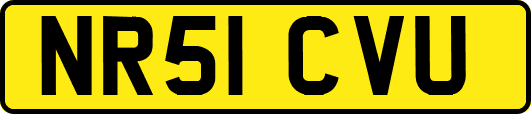 NR51 CVU